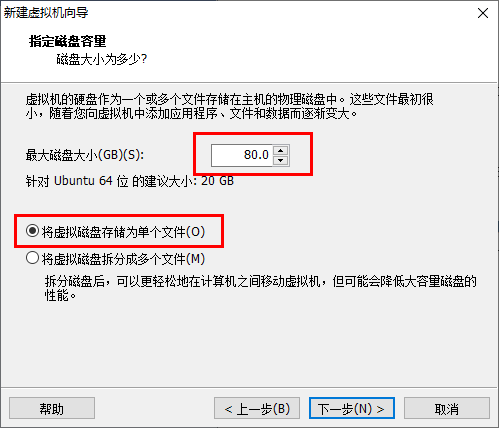 新建虚拟机向导

指定磁盘容量
磁盘大小为多少?

虚拟机的硬盘作为一个或多个文件存储在主机的物理磁盘中。这些文件最初很小，随着您向虚拟机中添加应用程序、文件和数据而逐渐变大。

最大磁盘大小(GB)(S): 80.0

针对 Ubuntu 64 位 的建议大小: 20 GB

将虚拟磁盘存储为单个文件(O)

将虚拟磁盘拆分成多个文件(M)

拆分磁盘后，可以更轻松地在计算机之间移动虚拟机，但可能会降低大容量磁盘的性能。

帮助

< 上一步(B)

下一步(N) >

取消